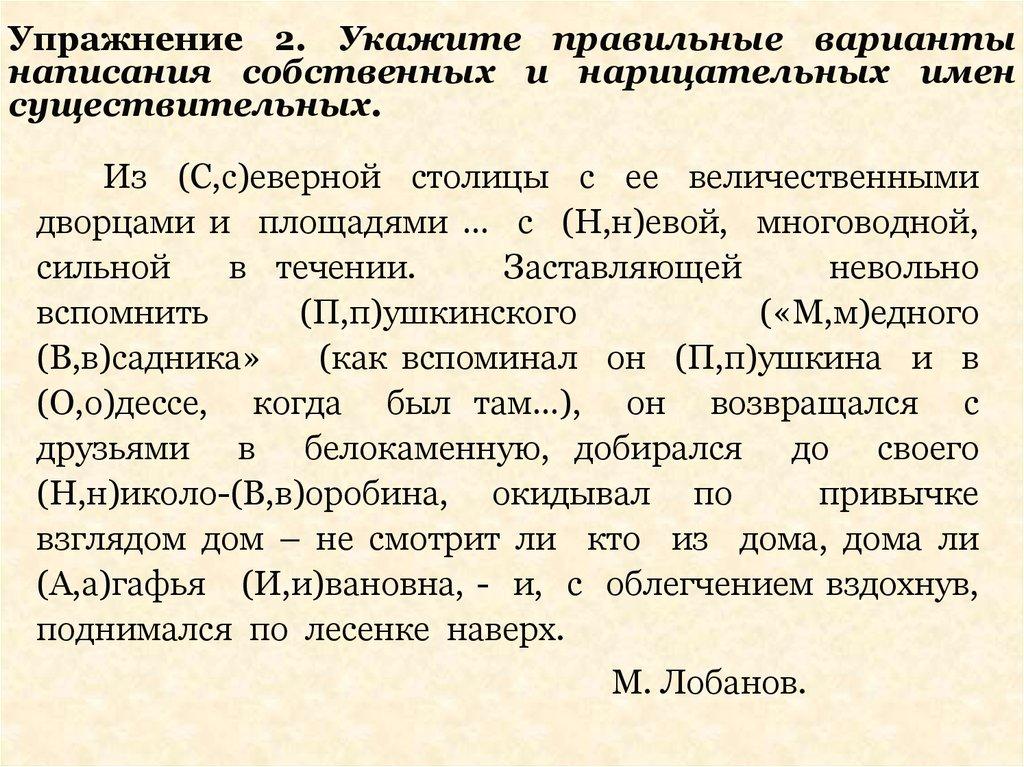 Упражнение 2. Укажите правильные варианты написания собственных и нарицательных имен существительных.

Из (С,с)еверной столицы с ее величественными дворцами и площадями ... с (Н,н)евой, многоводной, сильной в течении. Заставляющей невольно вспомнить (П,п)ушкинского («М,м)едного (В,в)садника» (как вспоминал он (П,п)ушкина и в (О,о)дессе, когда был там...), он возвращался с друзьями в белокаменную, добирался до своего (Н,н)иколо-(В,в)оробина, окидывал по привычке взглядом дом – не смотрит ли кто из дома, дома ли (А,а)гафья (И,и)вановна, - и, с облегчением вздохнув, поднимался по лесенке наверх.

М. Лобанов.